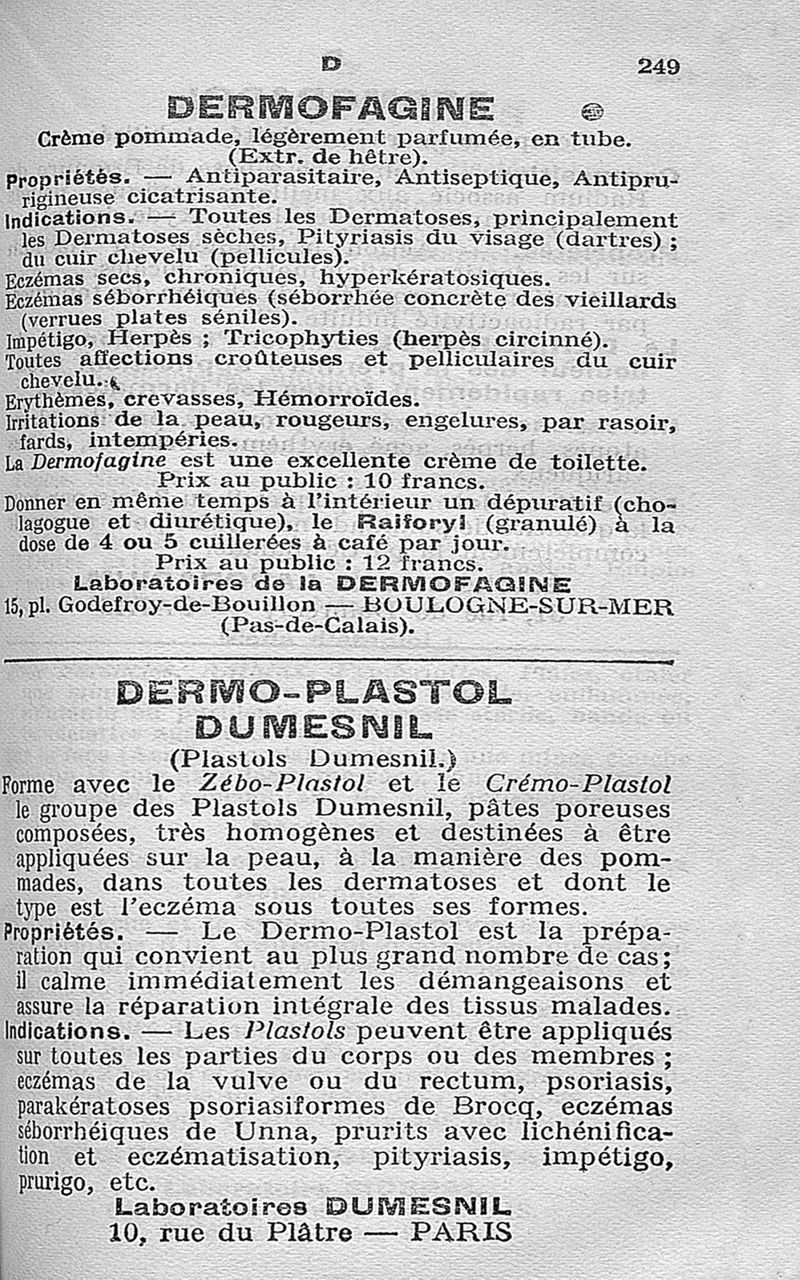 D 249

DERMOFAGINE

Crème pommade, légèrement parfumée, en tube. (Extr. de hêtre).

Propriétés. — Antiparasitaire, Antiseptique, Antiprurigineuse cicatrisante.

Indications. — Toutes les Dermatoses, principalement les Dermatoses sèches, Pityriasis du visage (dartres) ; du cuir chevelu (pellicules).

Eczémas secs, chroniques, hyperkératosiques.

Eczémas séborrhéiques (séborrhée concrète des vieillards (verrues plates séniles).

Impétigo, Herpès ; Tricophyties (herpès circinné).

Toutes affections croûteuses et pelliculaires du cuir chevelu.

Erythèmes, crevasses, Hémorroïdes.

Irritations de la peau, rougeurs, engelures, par rasoir, fards, intempéries.

La Dermofagine est une excellente crème de toilette.
Prix au public : 10 francs.

Donner en même temps à l'intérieur un dépuratif (cholagogue et diurétique), le Raiforyl (granulé) à la dose de 4 ou 5 cuillerées à café par jour.
Prix au public : 12 francs.

Laboratoires de la DERMOFAGINE
15, pl. Godefroy-de-Bouillon — BOULOGNE-SUR-MER (Pas-de-Calais).

DERMO-PLASTOL DUMESNIL

(Plastols Dumesnil.)

Forme avec le Zébo-Plastol et le Crémo-Plastol le groupe des Plastols Dumesnil, pâtes poreuses composées, très homogènes et destinées à être appliquées sur la peau, à la manière des pommades, dans toutes les dermatoses et dont le type est l'eczéma sous toutes ses formes.

Propriétés. — Le Dermo-Plastol est la préparation qui convient au plus grand nombre de cas; il calme immédiatement les démangeaisons et assure la réparation intégrale des tissus malades.

Indications. — Les Plastols peuvent être appliqués sur toutes les parties du corps ou des membres ; eczémas de la vulve ou du rectum, psoriasis, parakératoses psoriasiformes de Brocq, eczémas séborrhéiques de Unna, prurits avec lichénification et eczématisation, pityriasis, impétigo, prurigo, etc.

Laboratoires DUMESNIL
10, rue du Plâtre — PARIS